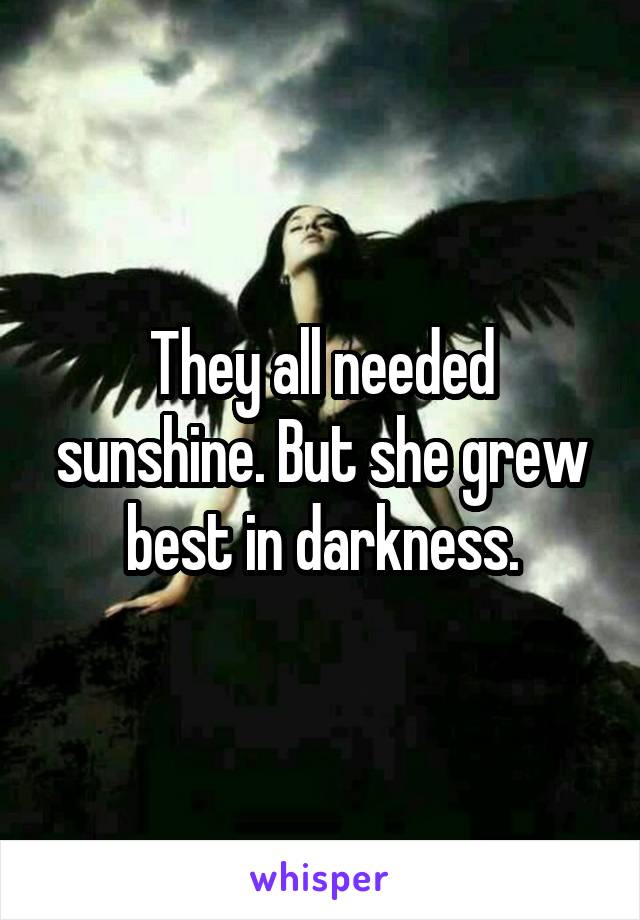 They all needed sunshine. But she grew best in darkness.

whisper